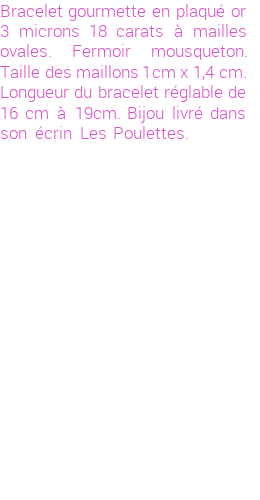 Bracelet gourmette en plaqué or 3 microns 18 carats à mailles ovales. Fermoir mousqueton. Taille des maillons 1cm x 1,4 cm. Longueur du bracelet réglable de 16 cm à 19cm. Bijou livré dans son écrin Les Poulettes.